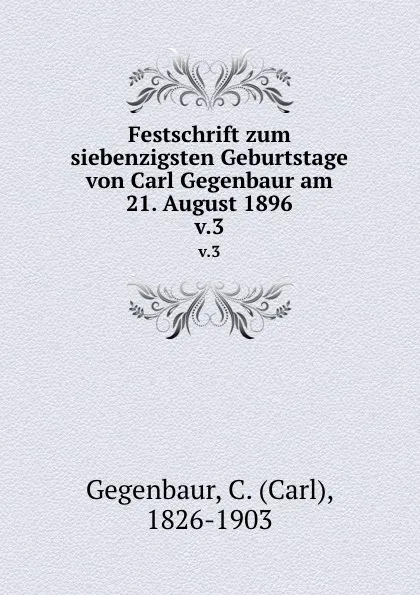 Festschrift zum siebenzigsten Geburtstage von Carl Gegenbaur am 21. August 1896
v.3
v.3

Gegenbaur, C. (Carl), 1826-1903